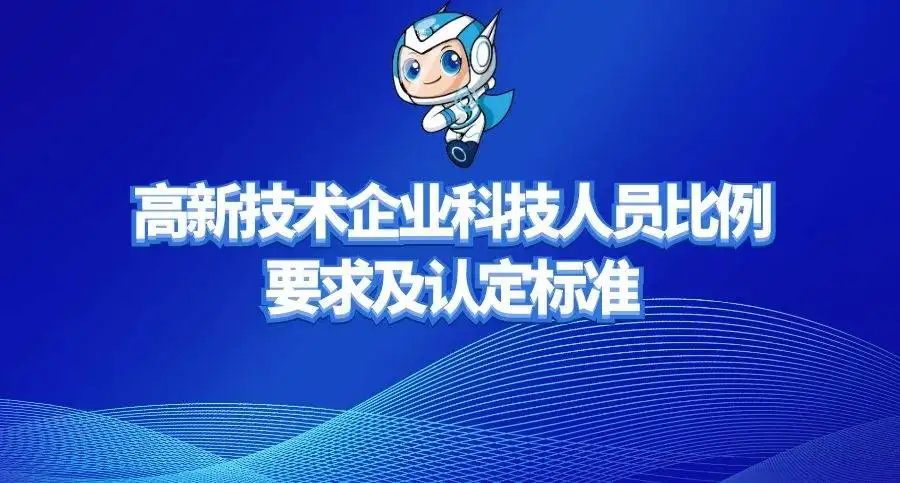 高新技术企业科技人员比例
要求及认定标准